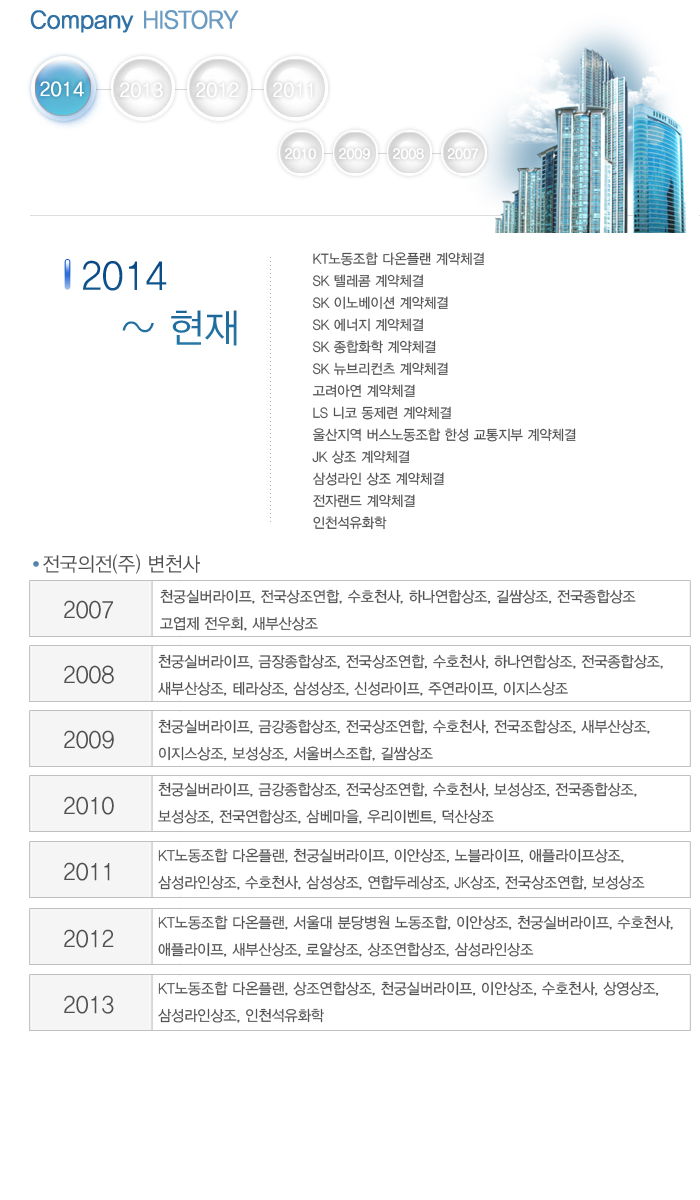 Company HISTORY

2014 2013 2012 2011
2010 2009 2008 2007

2014
~ 현재

KT노동조합 다온플랜 계약체결
SK 텔레콤 계약체결
SK 이노베이션 계약체결
SK 에너지 계약체결
SK 종합화학 계약체결
SK 뉴브리컨츠 계약체결
고려아연 계약체결
LS 니코 동제련 계약체결
울산지역 버스노동조합 한성 교통지부 계약체결
JK 상조 계약체결
삼성라인 상조 계약체결
전자랜드 계약체결
인천석유화학

• 전국의전(주) 변천사

| 2007 | 천궁실버라이프, 전국상조연합, 수호천사, 하나연합상조, 길쌈상조, 전국종합상조 고엽제 전우회, 새부산상조 |
|---|---|
| 2008 | 천궁실버라이프, 금장종합상조, 전국상조연합, 수호천사, 하나연합상조, 전국종합상조, 새부산상조, 테라상조, 삼성상조, 신성라이프, 주연라이프, 이지스상조 |
| 2009 | 천궁실버라이프, 금강종합상조, 전국상조연합, 수호천사, 전국조합상조, 새부산상조, 이지스상조, 보성상조, 서울버스조합, 길쌈상조 |
| 2010 | 천궁실버라이프, 금강종합상조, 전국상조연합, 수호천사, 보성상조, 전국종합상조, 보성상조, 전국연합상조, 삼베마을, 우리이벤트, 덕산상조 |
| 2011 | KT노동조합 다온플랜, 천궁실버라이프, 이안상조, 노블라이프, 애플라이프상조, 삼성라인상조, 수호천사, 삼성상조, 연합두레상조, JK상조, 전국상조연합, 보성상조 |
| 2012 | KT노동조합 다온플랜, 서울대 분당병원 노동조합, 이안상조, 천궁실버라이프, 수호천사, 애플라이프, 새부산상조, 로얄상조, 상조연합상조, 삼성라인상조 |
| 2013 | KT노동조합 다온플랜, 상조연합상조, 천궁실버라이프, 이안상조, 수호천사, 상영상조, 삼성라인상조, 인천석유화학 |